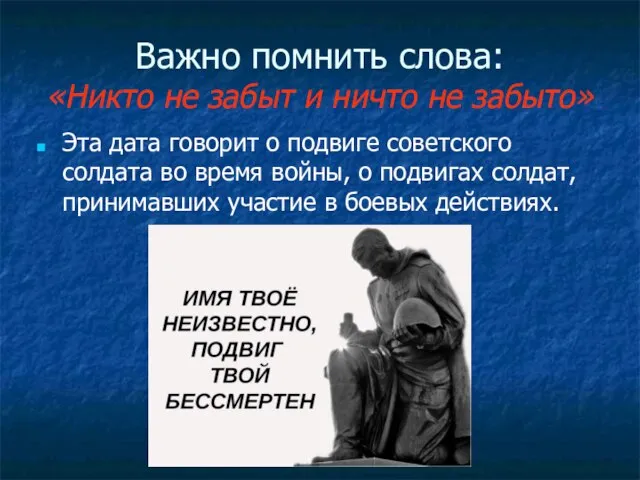 Важно помнить слова:
«Никто не забыт и ничто не забыто»

Эта дата говорит о подвиге советского солдата во время войны, о подвигах солдат, принимавших участие в боевых действиях.

ИМЯ ТВОЁ НЕИЗВЕСТНО, ПОДВИГ ТВОЙ БЕССМЕРТЕН